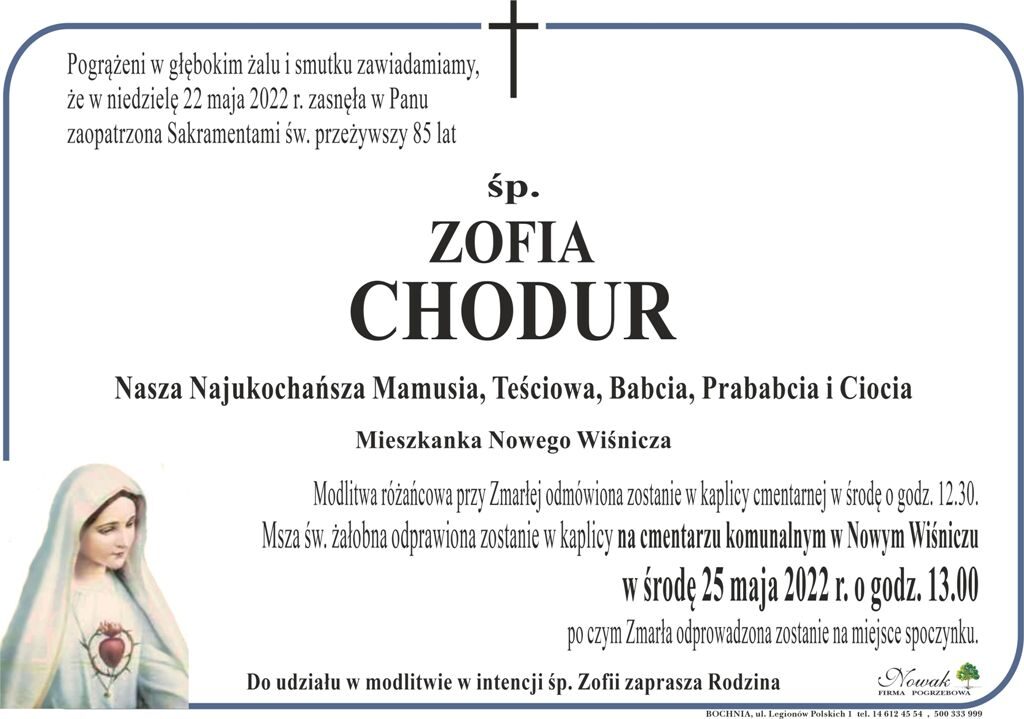 Pogrążeni w głębokim żalu i smutku zawiadamiamy, że w niedzielę 22 maja 2022 r. zasnęła w Panu zaopatrzona Sakramentami św. przeżywszy 85 lat

śp.

ZOFIA
CHODUR

Nasza Najukochańsza Mamusia, Teściowa, Babcia, Prababcia i Ciocia

Mieszkanka Nowego Wiśnicza

Modlitwa różańcowa przy Zmarłej odmówiona zostanie w kaplicy cmentarnej w środę o godz. 12.30.
Msza św. żałobna odprawiona zostanie w kaplicy na cmentarzu komunalnym w Nowym Wiśniczu
w środę 25 maja 2022 r. o godz. 13.00
po czym Zmarła odprowadzona zostanie na miejsce spoczynku.

Do udziału w modlitwie w intencji śp. Zofii zaprasza Rodzina

Nowak
FIRMA POGRZEBOWA

BOCHNIA, ul. Legionów Polskich 1 tel. 14 612 45 54 , 500 333 999